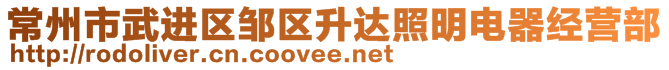 常州市武进区邹区升达照明电器经营部
http://rodoliver.cn.coovee.net